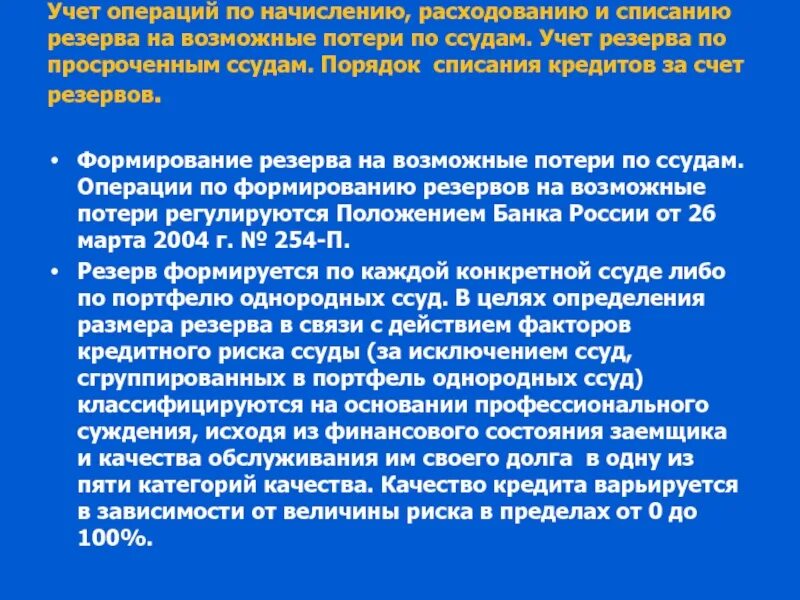 Учет операций по начислению, расходованию и списанию резерва на возможные потери по ссудам. Учет резерва по просроченным ссудам. Порядок списания кредитов за счет резервов.

• Формирование резерва на возможные потери по ссудам. Операции по формированию резервов на возможные потери регулируются Положением Банка России от 26 марта 2004 г. № 254-П.
• Резерв формируется по каждой конкретной ссуде либо по портфелю однородных ссуд. В целях определения размера резерва в связи с действием факторов кредитного риска ссуды (за исключением ссуд, сгруппированных в портфель однородных ссуд) классифицируются на основании профессионального суждения, исходя из финансового состояния заемщика и качества обслуживания им своего долга в одну из пяти категорий качества. Качество кредита варьируется в зависимости от величины риска в пределах от 0 до 100%.